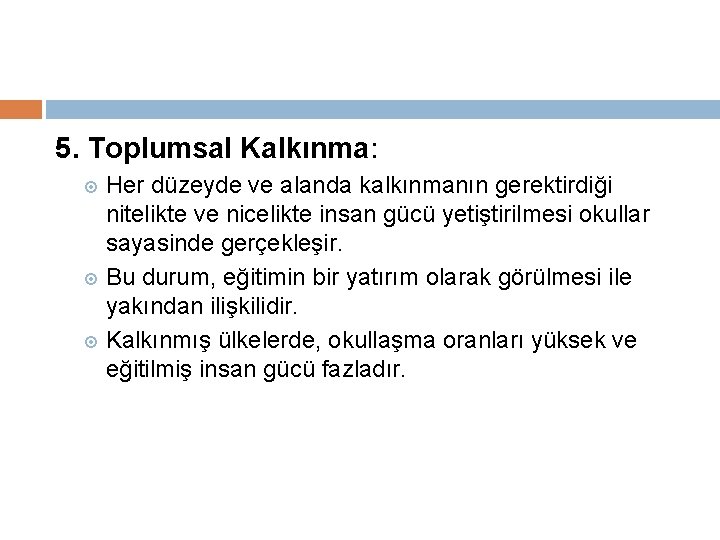 5. Toplumsal Kalkınma:

Her düzeyde ve alanda kalkınmanın gerektirdiği nitelikte ve nicelikte insan gücü yetiştirilmesi okullar sayasinde gerçekleşir.

Bu durum, eğitimin bir yatırım olarak görülmesi ile yakından ilişkilidir.

Kalkınmış ülkelerde, okullaşma oranları yüksek ve eğitilmiş insan gücü fazladır.